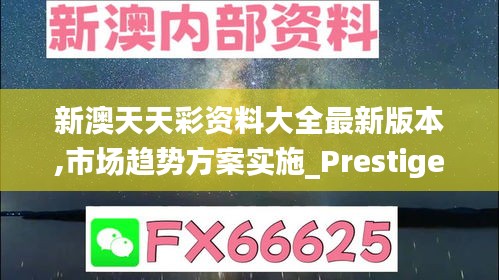 新澳内部资料

新澳天天彩资料大全最新版本,市场趋势方案实施_Prestige

FX66625